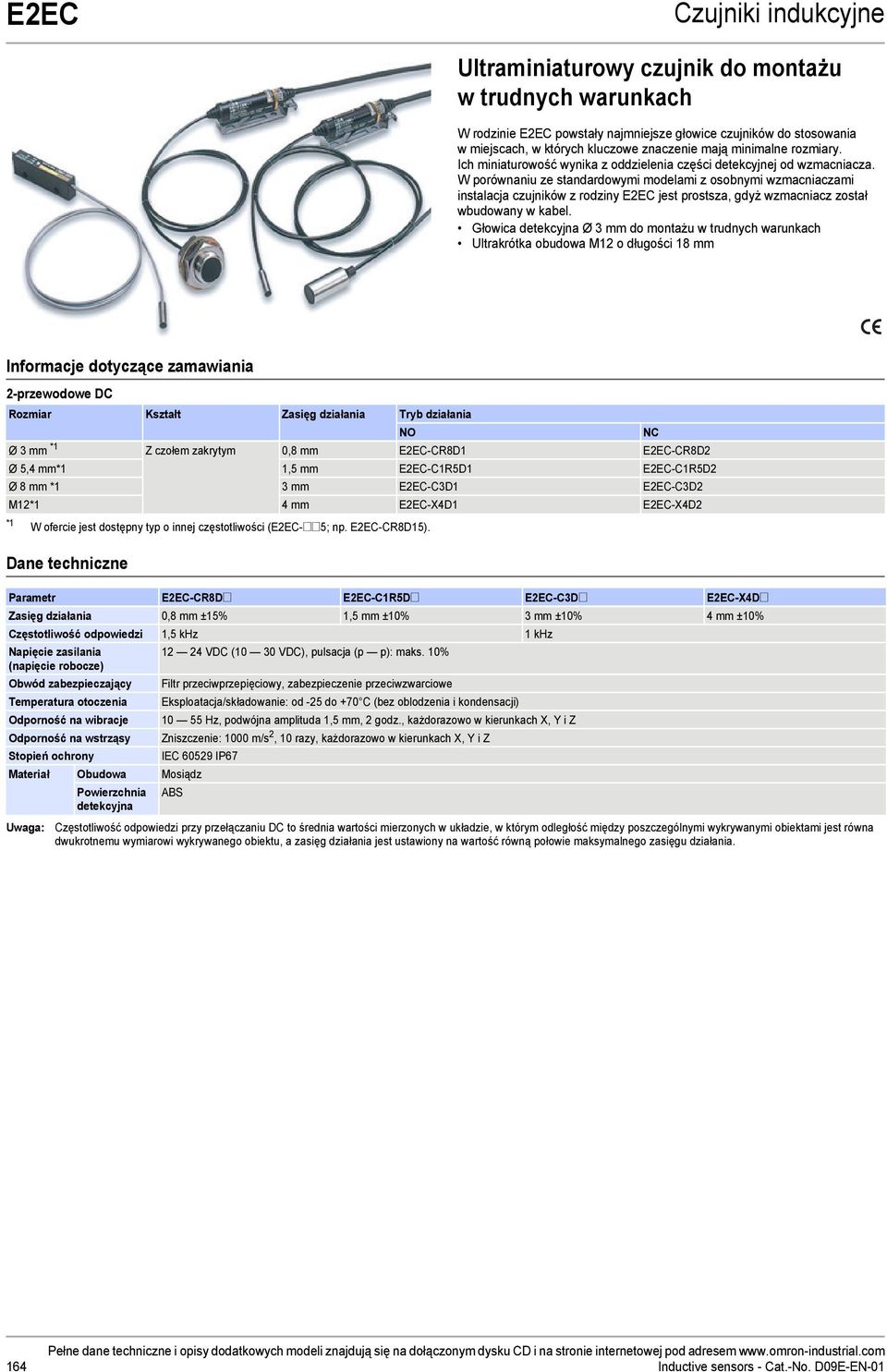 E2EC

Czujniki indukcyjne

Ultraminiaturowy czujnik do montażu w trudnych warunkach

W rodzinie E2EC powstały najmniejsze głowice czujników do stosowania w miejscach, w których kluczowe znaczenie mają minimalne rozmiary. Ich miniaturowość wynika z oddzielenia części detekcyjnej od wzmacniacza. W porównaniu ze standardowymi modelami z osobnymi wzmacniaczami instalacja czujników z rodziny E2EC jest prostsza, gdyż wzmacniacz został wbudowany w kabel.

• Głowica detekcyjna Ø 3 mm do montażu w trudnych warunkach
• Ultrakrótka obudowa M12 o długości 18 mm

CE

Informacje dotyczące zamawiania

2-przewodowe DC

| Rozmiar | Kształt | Zasięg działania | Tryb działania | |
|---|---|---|---|---|
| | | | NO | NC |
| Ø 3 mm *1 | Z czołem zakrytym | 0,8 mm | E2EC-CR8D1 | E2EC-CR8D2 |
| Ø 5,4 mm*1 | | 1,5 mm | E2EC-C1R5D1 | E2EC-C1R5D2 |
| Ø 8 mm *1 | | 3 mm | E2EC-C3D1 | E2EC-C3D2 |
| M12*1 | | 4 mm | E2EC-X4D1 | E2EC-X4D2 |

*1 W ofercie jest dostępny typ o innej częstotliwości (E2EC-□□5; np. E2EC-CR8D15).

Dane techniczne

| Parametr | | E2EC-CR8D□ | E2EC-C1R5D□ | E2EC-C3D□ | E2EC-X4D□ |
|---|---|---|---|---|---|
| Zasięg działania | | 0,8 mm ±15% | 1,5 mm ±10% | 3 mm ±10% | 4 mm ±10% |
| Częstotliwość odpowiedzi | | 1,5 kHz | | 1 kHz | |
| Napięcie zasilania (napięcie robocze) | | 12 — 24 VDC (10 — 30 VDC), pulsacja (p — p): maks. 10% | | | |
| Obwód zabezpieczający | | Filtr przeciwprzepięciowy, zabezpieczenie przeciwzwarciowe | | | |
| Temperatura otoczenia | | Eksploatacja/składowanie: od -25 do +70°C (bez oblodzenia i kondensacji) | | | |
| Odporność na wibracje | | 10 — 55 Hz, podwójna amplituda 1,5 mm, 2 godz., każdorazowo w kierunkach X, Y i Z | | | |
| Odporność na wstrząsy | | Zniszczenie: 1000 m/s$^2$, 10 razy, każdorazowo w kierunkach X, Y i Z | | | |
| Stopień ochrony | | IEC 60529 IP67 | | | |
| Materiał | Obudowa | Mosiądz | | | |
| | Powierzchnia detekcyjna | ABS | | | |

Uwaga: Częstotliwość odpowiedzi przy przełączaniu DC to średnia wartości mierzonych w układzie, w którym odległość między poszczególnymi wykrywanymi obiektami jest równa dwukrotnemu wymiarowi wykrywanego obiektu, a zasięg działania jest ustawiony na wartość równą połowie maksymalnego zasięgu działania.

164

Pełne dane techniczne i opisy dodatkowych modeli znajdują się na dołączonym dysku CD i na stronie internetowej pod adresem www.omron-industrial.com

Inductive sensors - Cat.-No. D09E-EN-01